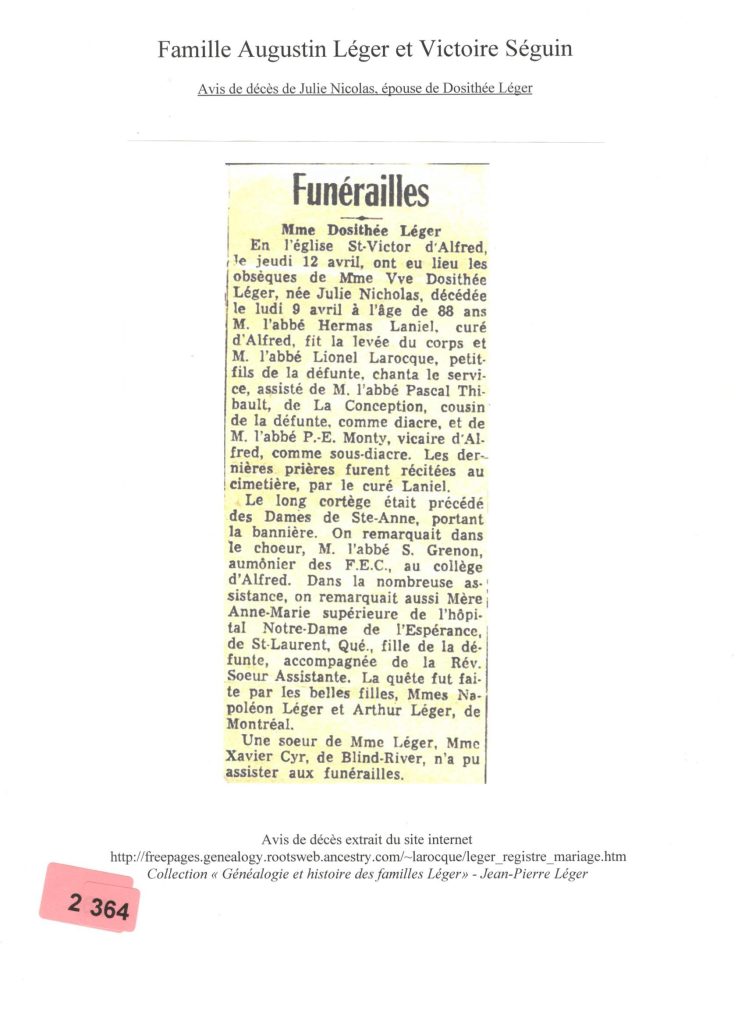 Famille Augustin Léger et Victoire Séguin

Avis de décès de Julie Nicolas, épouse de Dosithée Léger

Funérailles

Mme Dosithée Léger

En l'église St-Victor d'Alfred, le jeudi 12 avril, ont eu lieu les obsèques de Mme Vve Dosithée Léger, née Julie Nicholas, décédée le ludi 9 avril à l'âge de 88 ans M. l'abbé Hermas Laniel, curé d'Alfred, fit la levée du corps et M. l'abbé Lionel Larocque, petit-fils de la défunte, chanta le service, assisté de M. l'abbé Pascal Thibault, de La Conception, cousin de la défunte, comme diacre, et de M. l'abbé P.-E. Monty, vicaire d'Alfred, comme sous-diacre. Les dernières prières furent récitées au cimetière, par le curé Laniel.

Le long cortège était précédé des Dames de Ste-Anne, portant la bannière. On remarquait dans le choeur, M. l'abbé S. Grenon, aumônier des F.E.C., au collège d'Alfred. Dans la nombreuse assistance, on remarquait aussi Mère Anne-Marie supérieure de l'hôpital Notre-Dame de l'Espérance, de St-Laurent, Qué., fille de la défunte, accompagnée de la Rév. Soeur Assistante. La quête fut faite par les belles filles, Mmes Napoléon Léger et Arthur Léger, de Montréal.

Une soeur de Mme Léger, Mme Xavier Cyr, de Blind-River, n'a pu assister aux funérailles.

Avis de décès extrait du site internet
http://freepages.genealogy.rootsweb.ancestry.com/~larocque/leger_registre_mariage.htm
Collection « Généalogie et histoire des familles Léger» - Jean-Pierre Léger

2 364